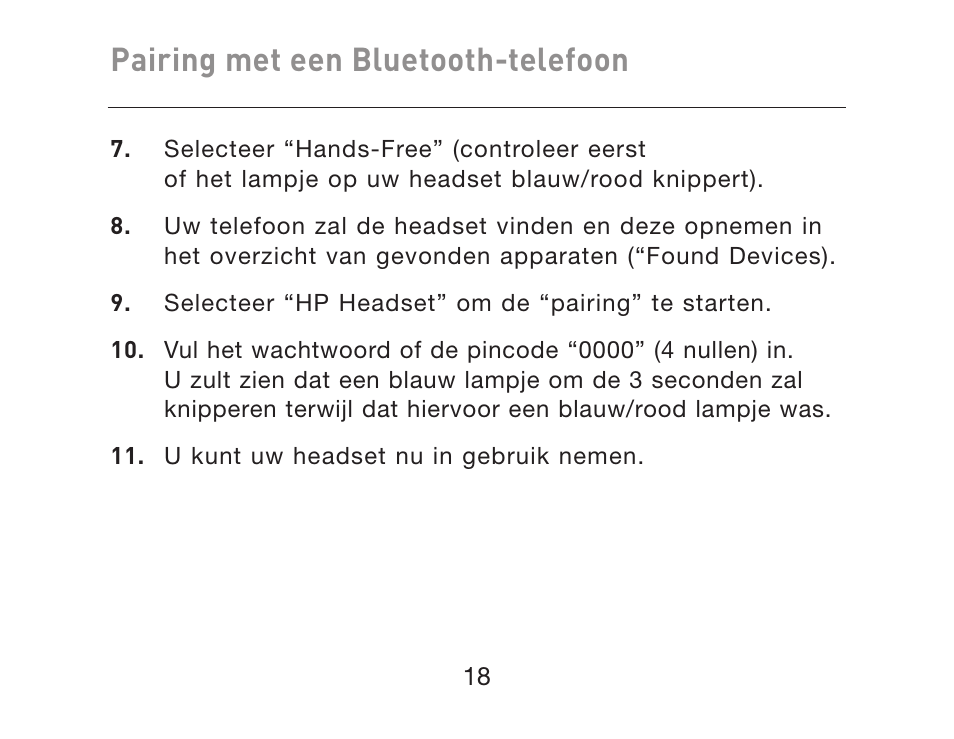 Pairing met een Bluetooth-telefoon

7. Selecteer “Hands-Free” (controleer eerst of het lampje op uw headset blauw/rood knippert).

8. Uw telefoon zal de headset vinden en deze opnemen in het overzicht van gevonden apparaten (“Found Devices).

9. Selecteer “HP Headset” om de “pairing” te starten.

10. Vul het wachtwoord of de pincode “0000” (4 nullen) in. U zult zien dat een blauw lampje om de 3 seconden zal knipperen terwijl dat hiervoor een blauw/rood lampje was.

11. U kunt uw headset nu in gebruik nemen.

18